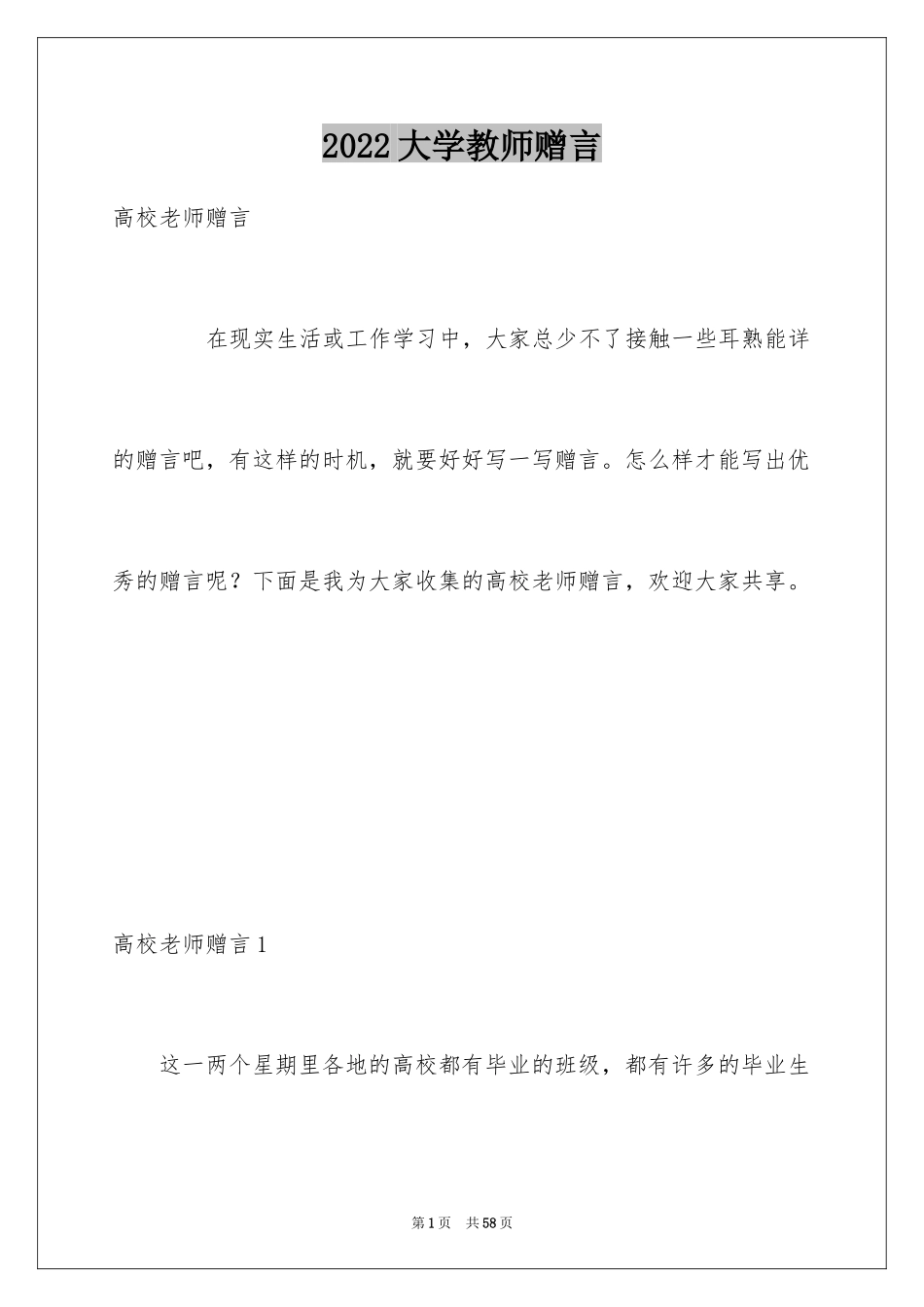 2022大学教师赠言

高校老师赠言

在现实生活或工作学习中，大家总少不了接触一些耳熟能详的赠言吧，有这样的时机，就要好好写一写赠言。怎么样才能写出优秀的赠言呢？下面是我为大家收集的高校老师赠言，欢迎大家共享。

高校老师赠言1

这一两个星期里各地的高校都有毕业的班级，都有许多的毕业生

第1页 共58页